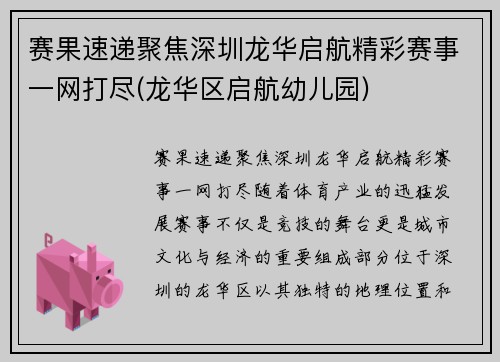 赛果速递聚焦深圳龙华启航精彩赛事一网打尽(龙华区启航幼儿园)

赛果速递聚焦深圳龙华启航精彩赛事一网打尽随着体育产业的迅猛发展赛事不仅是竞技的舞台更是城市文化与经济的重要组成部分位于深圳的龙华区以其独特的地理位置和